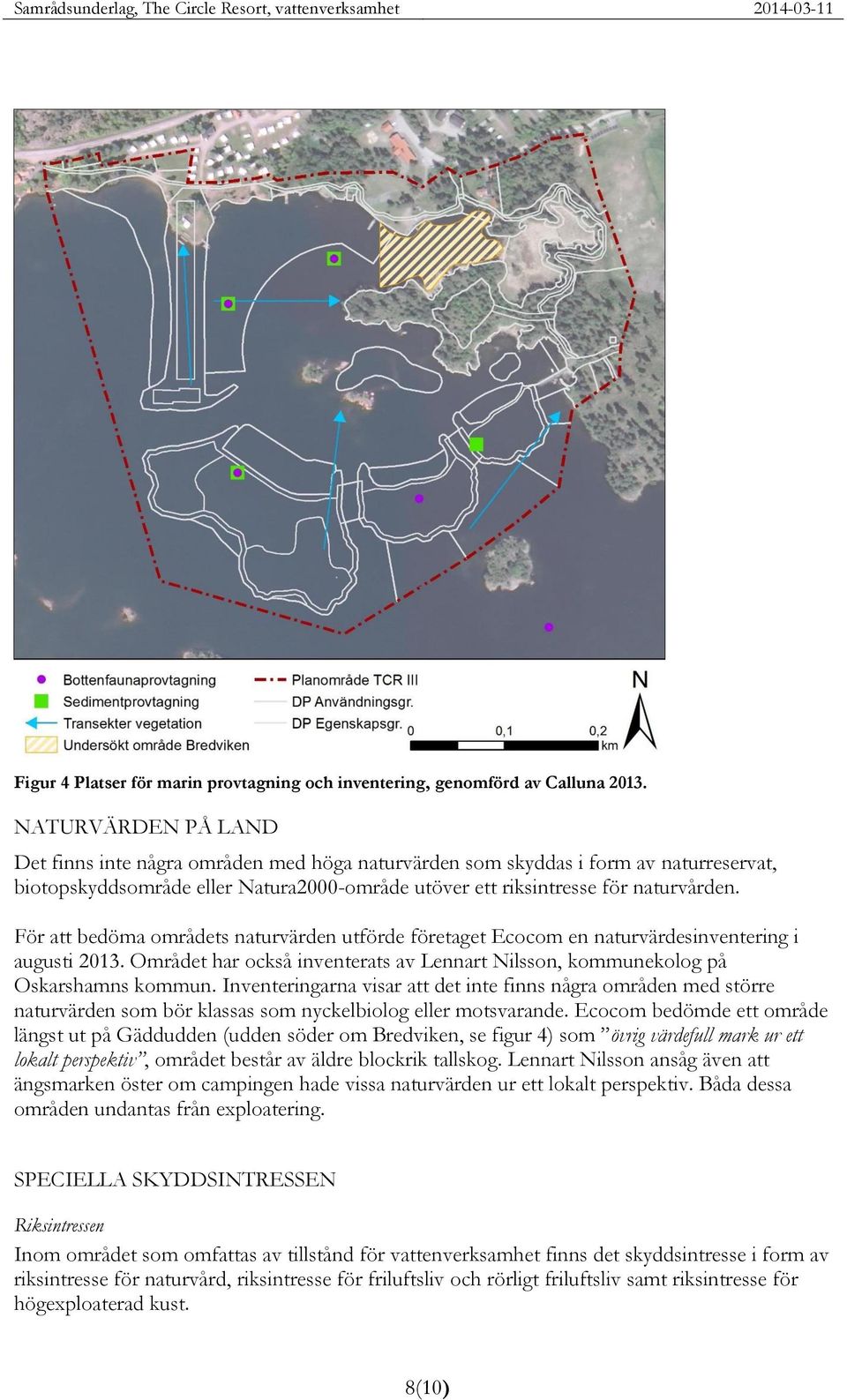 Samrådsunderlag, The Circle Resort, vattenverksamhet 2014-03-11

Bottenfaunaprovtagning
Sedimentprovtagning
Transekter vegetation
Undersökt område Bredviken
Planområde TCR III
DP Användningsgr.
DP Egenskapsgr.
0 0,1 0,2 km
N

Figur 4 Platser för marin provtagning och inventering, genomförd av Calluna 2013.

NATURVÄRDEN PÅ LAND

Det finns inte några områden med höga naturvärden som skyddas i form av naturreservat, biotopskyddsområde eller Natura2000-område utöver ett riksintresse för naturvården.

För att bedöma områdets naturvärden utförde företaget Ecocom en naturvärdesinventering i augusti 2013. Området har också inventerats av Lennart Nilsson, kommunekolog på Oskarshamns kommun. Inventeringarna visar att det inte finns några områden med större naturvärden som bör klassas som nyckelbiolog eller motsvarande. Ecocom bedömde ett område längst ut på Gäddudden (udden söder om Bredviken, se figur 4) som ”övrig värdefull mark ur ett lokalt perspektiv”, området består av äldre blockrik tallskog. Lennart Nilsson ansåg även att ängsmarken öster om campingen hade vissa naturvärden ur ett lokalt perspektiv. Båda dessa områden undantas från exploatering.

SPECIELLA SKYDDSINTRESSEN

Riksintressen

Inom området som omfattas av tillstånd för vattenverksamhet finns det skyddsintresse i form av riksintresse för naturvård, riksintresse för friluftsliv och rörligt friluftsliv samt riksintresse för högexploaterad kust.

8(10)